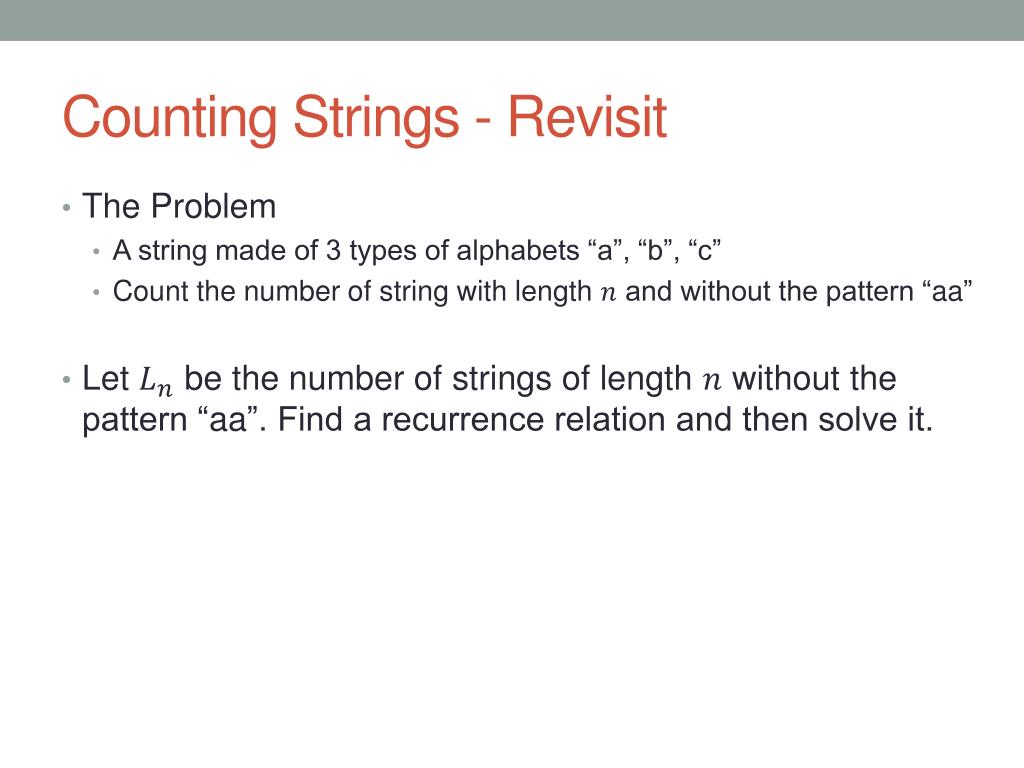 Counting Strings - Revisit

• The Problem
  • A string made of 3 types of alphabets “a”, “b”, “c”
  • Count the number of string with length $n$ and without the pattern “aa”

• Let $L_n$ be the number of strings of length $n$ without the pattern “aa”. Find a recurrence relation and then solve it.